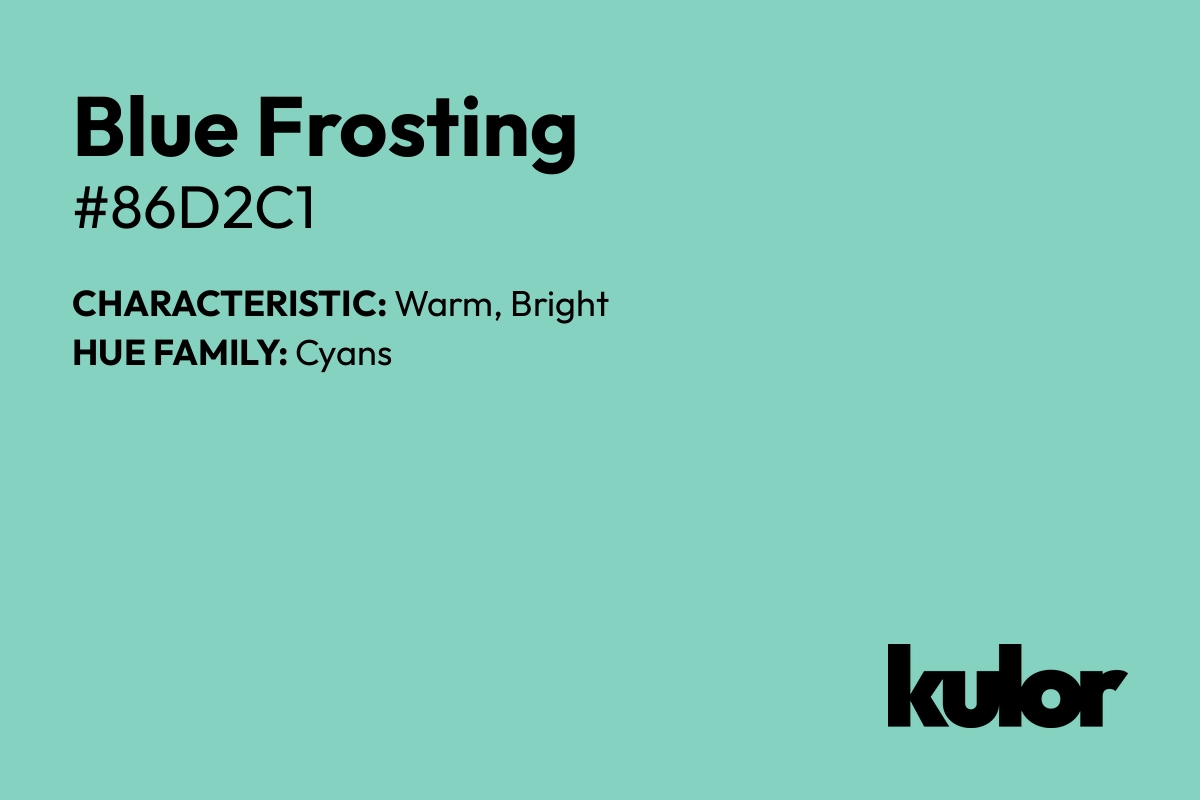 Blue Frosting
#86D2C1

CHARACTERISTIC: Warm, Bright
HUE FAMILY: Cyans

kulor